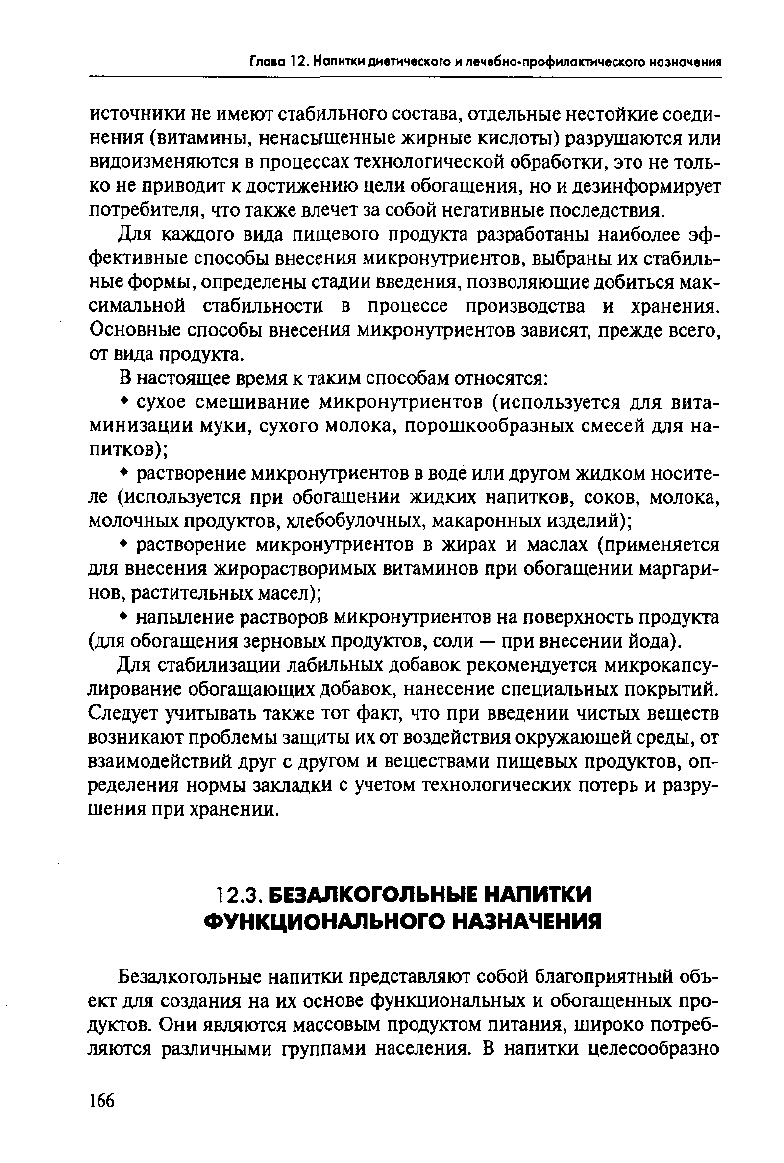 Глава 12. Напитки диетического и лечебно-профилактического назначения

источники не имеют стабильного состава, отдельные нестойкие соединения (витамины, ненасыщенные жирные кислоты) разрушаются или видоизменяются в процессах технологической обработки, это не только не приводит к достижению цели обогащения, но и дезинформирует потребителя, что также влечет за собой негативные последствия.

Для каждого вида пищевого продукта разработаны наиболее эффективные способы внесения микронутриентов, выбраны их стабильные формы, определены стадии введения, позволяющие добиться максимальной стабильности в процессе производства и хранения. Основные способы внесения микронутриентов зависят, прежде всего, от вида продукта.

В настоящее время к таким способам относятся:

• сухое смешивание микронутриентов (используется для витаминизации муки, сухого молока, порошкообразных смесей для напитков);

• растворение микронутриентов в воде или другом жидком носителе (используется при обогащении жидких напитков, соков, молока, молочных продуктов, хлебобулочных, макаронных изделий);

• растворение микронутриентов в жирах и маслах (применяется для внесения жирорастворимых витаминов при обогащении маргаринов, растительных масел);

• напыление растворов микронутриентов на поверхность продукта (для обогащения зерновых продуктов, соли — при внесении йода).

Для стабилизации лабильных добавок рекомендуется микрокапсулирование обогащающих добавок, нанесение специальных покрытий. Следует учитывать также тот факт, что при введении чистых веществ возникают проблемы защиты их от воздействия окружающей среды, от взаимодействий друг с другом и веществами пищевых продуктов, определения нормы закладки с учетом технологических потерь и разрушения при хранении.

12.3. БЕЗАЛКОГОЛЬНЫЕ НАПИТКИ ФУНКЦИОНАЛЬНОГО НАЗНАЧЕНИЯ

Безалкогольные напитки представляют собой благоприятный объект для создания на их основе функциональных и обогащенных продуктов. Они являются массовым продуктом питания, широко потребляются различными группами населения. В напитки целесообразно

166